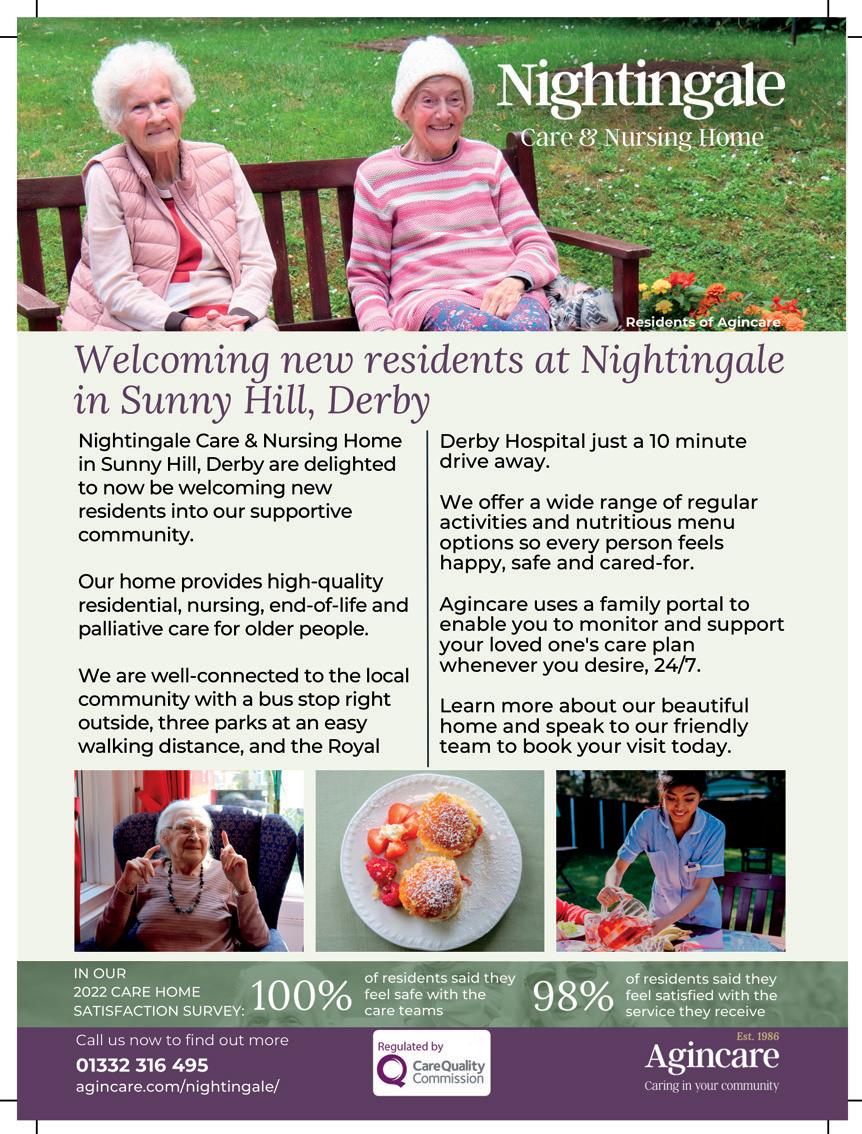 Nightingale
Care & Nursing Home

Residents of Agincare

Welcoming new residents at Nightingale in Sunny Hill, Derby

Nightingale Care & Nursing Home in Sunny Hill, Derby are delighted to now be welcoming new residents into our supportive community.

Our home provides high-quality residential, nursing, end-of-life and palliative care for older people.

We are well-connected to the local community with a bus stop right outside, three parks at an easy walking distance, and the Royal Derby Hospital just a 10 minute drive away.

We offer a wide range of regular activities and nutritious menu options so every person feels happy, safe and cared-for.

Agincare uses a family portal to enable you to monitor and support your loved one's care plan whenever you desire, 24/7.

Learn more about our beautiful home and speak to our friendly team to book your visit today.

IN OUR 2022 CARE HOME SATISFACTION SURVEY: 100% of residents said they feel safe with the care teams 98% of residents said they feel satisfied with the service they receive

Call us now to find out more
01332 316 495
agincare.com/nightingale/

Regulated by CareQuality Commission

Est. 1986
Agincare
Caring in your community